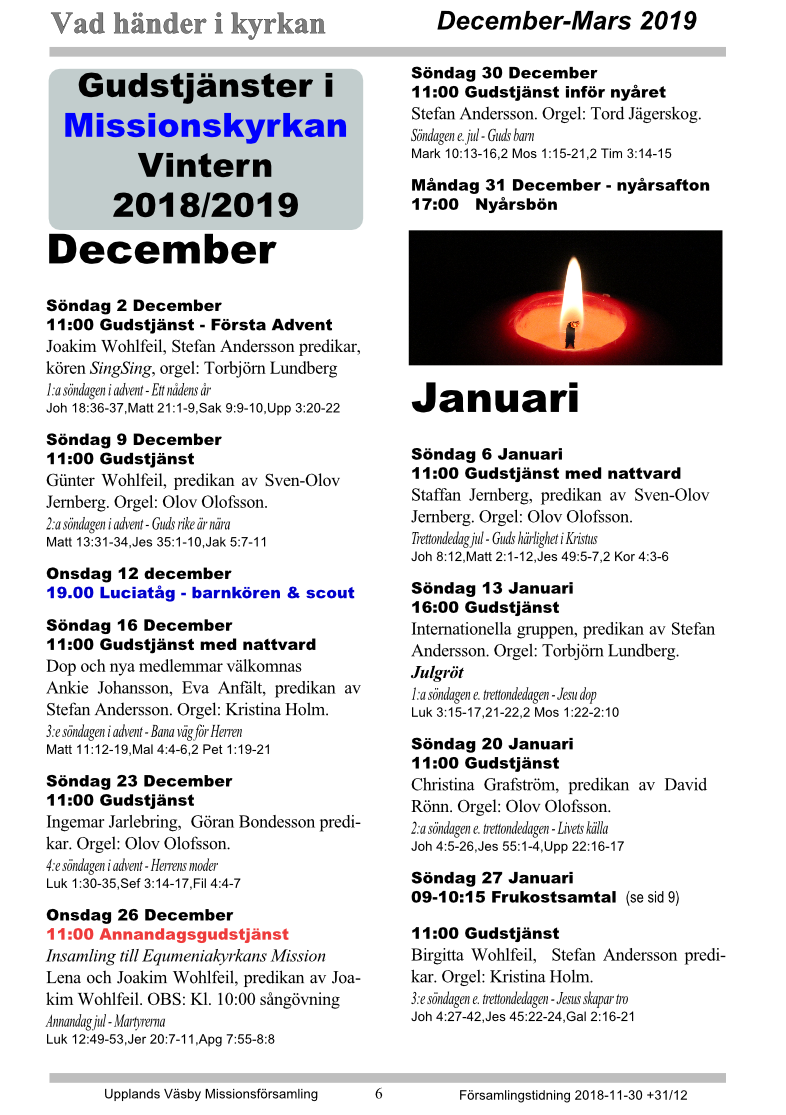 Vad händer i kyrkan

December-Mars 2019

Gudstjänster i Missionskyrkan Vintern 2018/2019

December

Söndag 2 December
11:00 Gudstjänst - Första Advent
Joakim Wohlfeil, Stefan Andersson predikar, kören SingSing, orgel: Torbjörn Lundberg
1:a söndagen i advent - Ett nådens år
Joh 18:36-37,Matt 21:1-9,Sak 9:9-10,Upp 3:20-22

Söndag 9 December
11:00 Gudstjänst
Günter Wohlfeil, predikan av Sven-Olov Jernberg. Orgel: Olov Olofsson.
2:a söndagen i advent - Guds rike är nära
Matt 13:31-34,Jes 35:1-10,Jak 5:7-11

Onsdag 12 december
19.00 Luciatåg - barnkören & scout

Söndag 16 December
11:00 Gudstjänst med nattvard
Dop och nya medlemmar välkomnas
Ankie Johansson, Eva Anfält, predikan av Stefan Andersson. Orgel: Kristina Holm.
3:e söndagen i advent - Bana väg för Herren
Matt 11:12-19,Mal 4:4-6,2 Pet 1:19-21

Söndag 23 December
11:00 Gudstjänst
Ingemar Jarlebring, Göran Bondesson predikar. Orgel: Olov Olofsson.
4:e söndagen i advent - Herrens moder
Luk 1:30-35,Sef 3:14-17,Fil 4:4-7

Onsdag 26 December
11:00 Annandagsgudstjänst
Insamling till Equmeniakyrkans Mission
Lena och Joakim Wohlfeil, predikan av Joakim Wohlfeil. OBS: Kl. 10:00 sångövning
Annandag jul - Martyrerna
Luk 12:49-53,Jer 20:7-11,Apg 7:55-8:8

Söndag 30 December
11:00 Gudstjänst inför nyåret
Stefan Andersson. Orgel: Tord Jägerskog.
Söndagen e. jul - Guds barn
Mark 10:13-16,2 Mos 1:15-21,2 Tim 3:14-15

Måndag 31 December - nyårsafton
17:00 Nyårsbön

Januari

Söndag 6 Januari
11:00 Gudstjänst med nattvard
Staffan Jernberg, predikan av Sven-Olov Jernberg. Orgel: Olov Olofsson.
Trettondedag jul - Guds härlighet i Kristus
Joh 8:12,Matt 2:1-12,Jes 49:5-7,2 Kor 4:3-6

Söndag 13 Januari
16:00 Gudstjänst
Internationella gruppen, predikan av Stefan Andersson. Orgel: Torbjörn Lundberg.
Julgröt
1:a söndagen e. trettondedagen - Jesu dop
Luk 3:15-17,21-22,2 Mos 1:22-2:10

Söndag 20 Januari
11:00 Gudstjänst
Christina Grafström, predikan av David Rönn. Orgel: Olov Olofsson.
2:a söndagen e. trettondedagen - Livets källa
Joh 4:5-26,Jes 55:1-4,Upp 22:16-17

Söndag 27 Januari
09-10:15 Frukostsamtal (se sid 9)

11:00 Gudstjänst
Birgitta Wohlfeil, Stefan Andersson predikar. Orgel: Kristina Holm.
3:e söndagen e. trettondedagen - Jesus skapar tro
Joh 4:27-42,Jes 45:22-24,Gal 2:16-21

Upplands Väsby Missionsförsamling 6 Församlingstidning 2018-11-30 +31/12